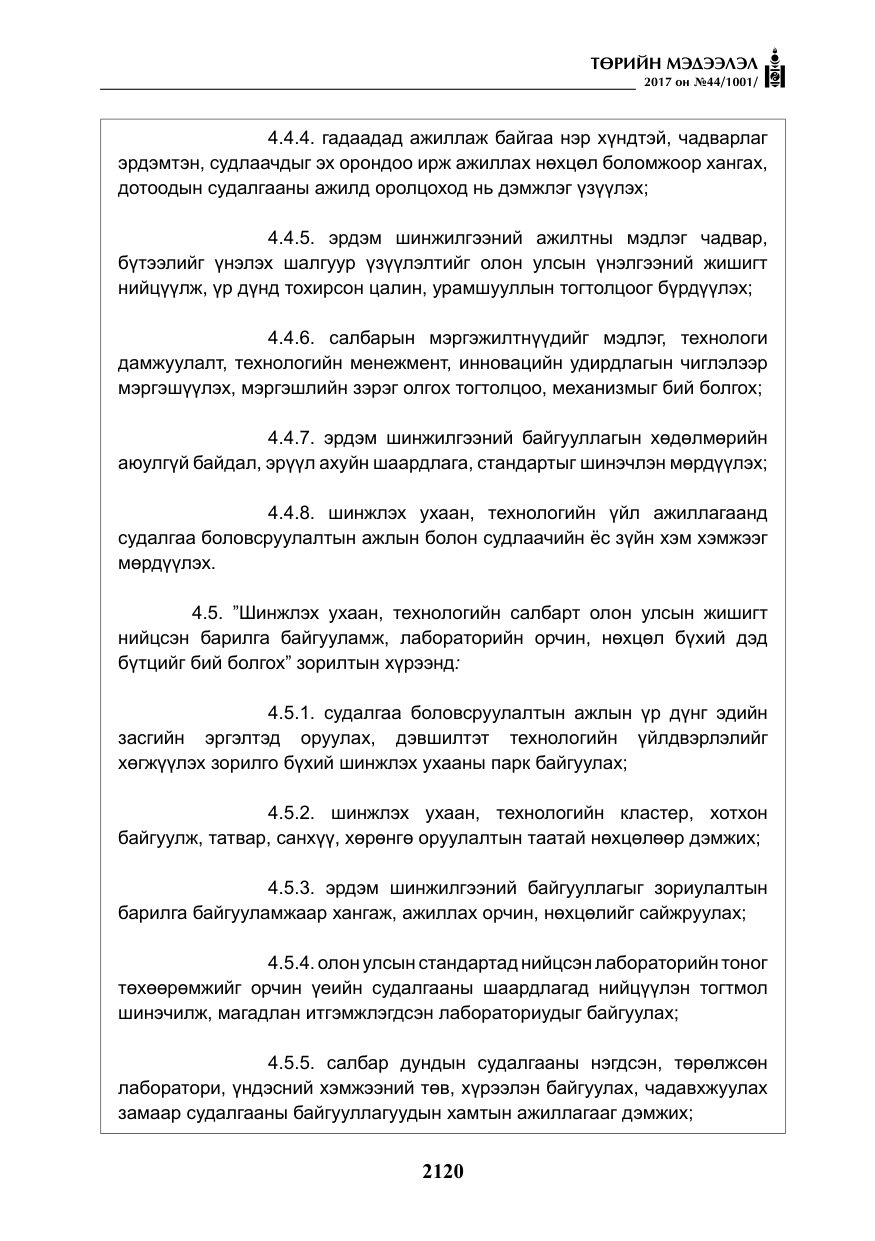 ТӨРИЙН МЭДЭЭЛЭЛ
2017 он №44/1001/

4.4.4. гадаадад ажиллаж байгаа нэр хүндтэй, чадварлаг эрдэмтэн, судлаачдыг эх орондоо ирж ажиллах нөхцөл боломжоор хангах, дотоодын судалгааны ажилд оролцоход нь дэмжлэг үзүүлэх;

4.4.5. эрдэм шинжилгээний ажилтны мэдлэг чадвар, бүтээлийг үнэлэх шалгуур үзүүлэлтийг олон улсын үнэлгээний жишигт нийцүүлж, үр дүнд тохирсон цалин, урамшууллын тогтолцоог бүрдүүлэх;

4.4.6. салбарын мэргэжилтнүүдийг мэдлэг, технологи дамжуулалт, технологийн менежмент, инновацийн удирдлагын чиглэлээр мэргэшүүлэх, мэргэшлийн зэрэг олгох тогтолцоо, механизмыг бий болгох;

4.4.7. эрдэм шинжилгээний байгууллагын хөдөлмөрийн аюулгүй байдал, эрүүл ахуйн шаардлага, стандартыг шинэчлэн мөрдүүлэх;

4.4.8. шинжлэх ухаан, технологийн үйл ажиллагаанд судалгаа боловсруулалтын ажлын болон судлаачийн ёс зүйн хэм хэмжээг мөрдүүлэх.

4.5. "Шинжлэх ухаан, технологийн салбарт олон улсын жишигт нийцсэн барилга байгууламж, лабораторийн орчин, нөхцөл бүхий дэд бүтцийг бий болгох" зорилтын хүрээнд:

4.5.1. судалгаа боловсруулалтын ажлын үр дүнг эдийн засгийн эргэлтэд оруулах, дэвшилтэт технологийн үйлдвэрлэлийг хөгжүүлэх зорилго бүхий шинжлэх ухааны парк байгуулах;

4.5.2. шинжлэх ухаан, технологийн кластер, хотхон байгуулж, татвар, санхүү, хөрөнгө оруулалтын таатай нөхцөлөөр дэмжих;

4.5.3. эрдэм шинжилгээний байгууллагыг зориулалтын барилга байгууламжаар хангаж, ажиллах орчин, нөхцөлийг сайжруулах;

4.5.4. олон улсын стандартад нийцсэн лабораторийн тоног төхөөрөмжийг орчин үеийн судалгааны шаардлагад нийцүүлэн тогтмол шинэчилж, магадлан итгэмжлэгдсэн лабораториудыг байгуулах;

4.5.5. салбар дундын судалгааны нэгдсэн, төрөлжсөн лаборатори, үндэсний хэмжээний төв, хүрээлэн байгуулах, чадавхжуулах замаар судалгааны байгууллагуудын хамтын ажиллагааг дэмжих;

2120